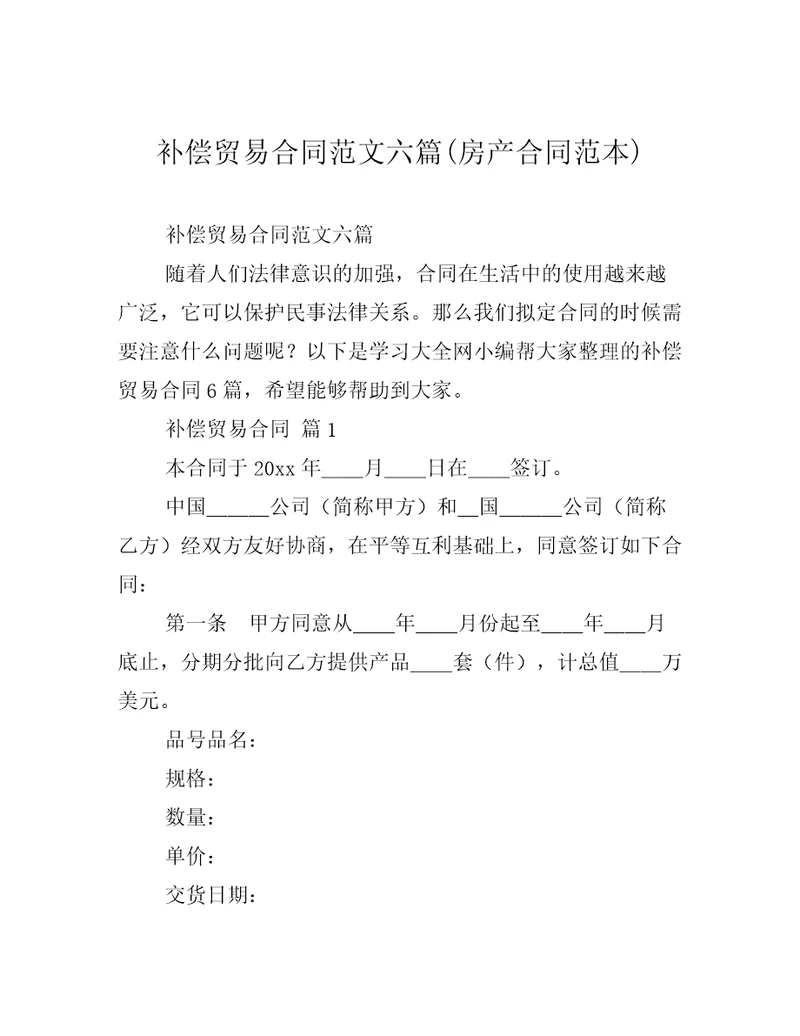 补偿贸易合同范文六篇(房产合同范本)

补偿贸易合同范文六篇

随着人们法律意识的加强，合同在生活中的使用越来越广泛，它可以保护民事法律关系。那么我们拟定合同的时候需要注意什么问题呢？以下是学习大全网小编帮大家整理的补偿贸易合同6篇，希望能够帮助到大家。

补偿贸易合同 篇1

本合同于20xx年____月____日在____签订。

中国______公司（简称甲方）和__国______公司（简称乙方）经双方友好协商，在平等互利基础上，同意签订如下合同：

第一条 甲方同意从____年____月份起至____年____月底止，分期分批向乙方提供产品____套（件），计总值____万美元。

品号品名：

规格：

数量：

单价：

交货日期：